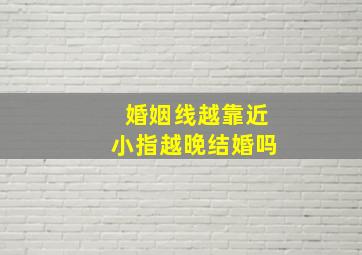 婚姻线越靠近
小指越晚结婚吗